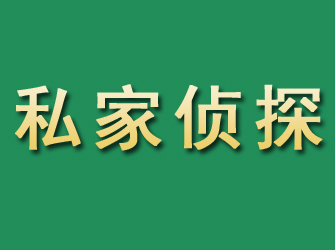 私家侦探